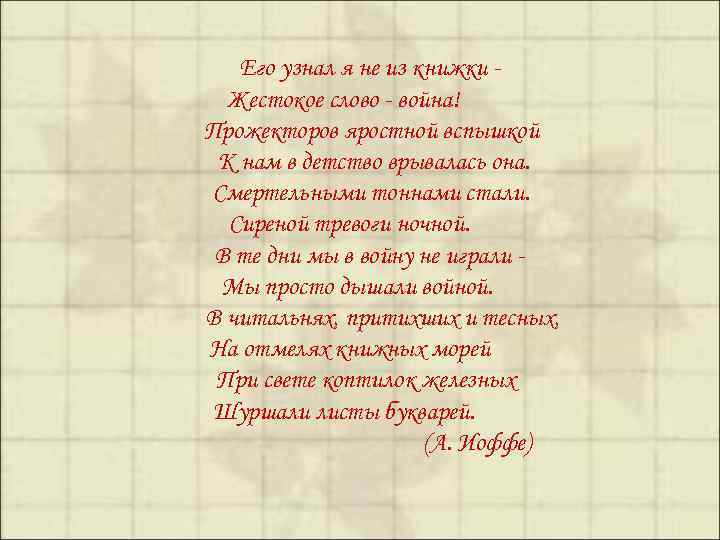 Его узнал я не из книжки -
Жестокое слово - война!
Прожекторов яростной вспышкой
К нам в детство врывалась она.
Смертельными тоннами стали.
Сиреной тревоги ночной.
В те дни мы в войну не играли -
Мы просто дышали войной.
В читальнях, притихших и тесных,
На отмелях книжных морей
При свете коптилок железных
Шуршали листы букварей.
(А. Иоффе)